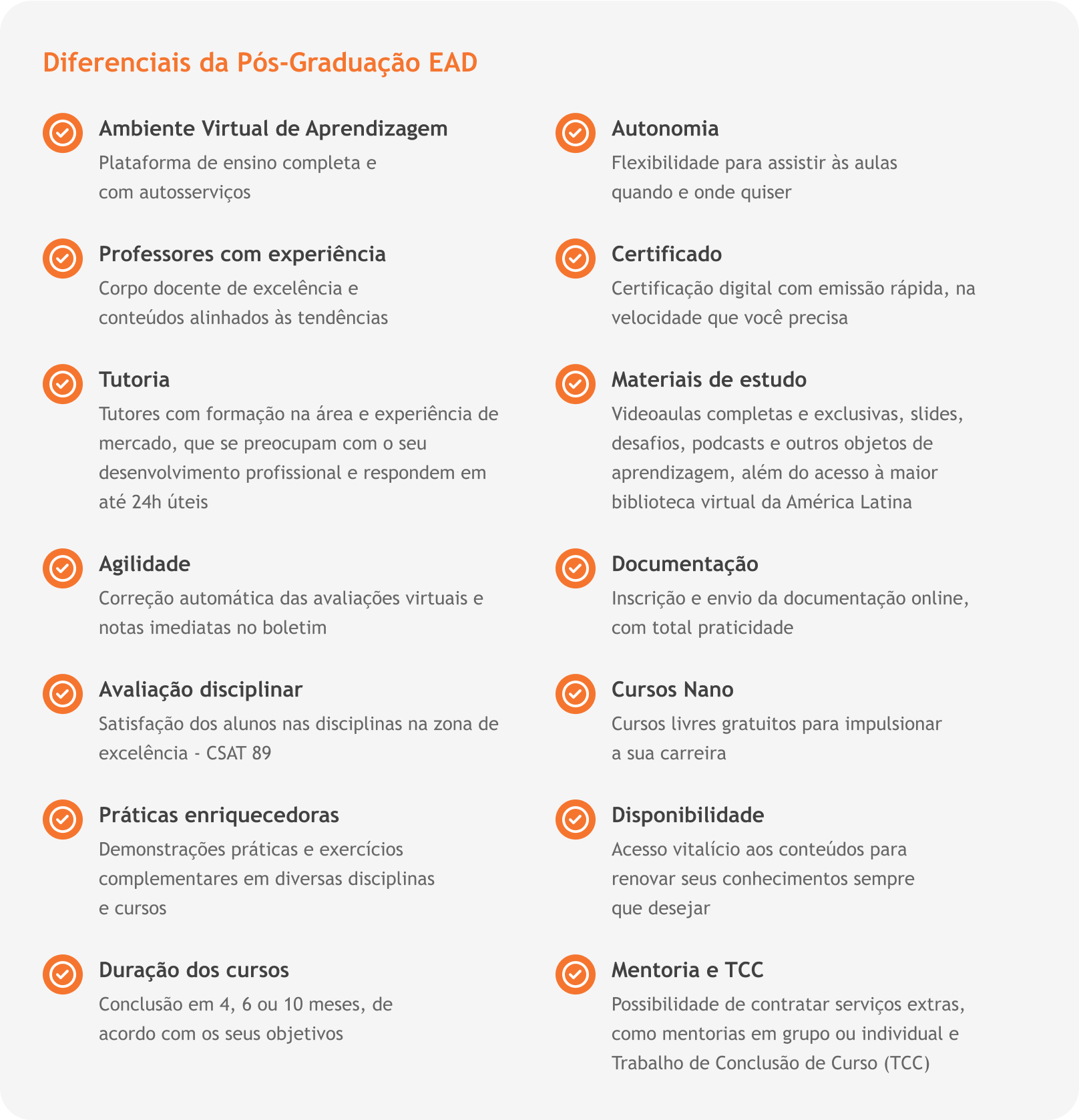 Diferenciais da Pós-Graduação EAD

Ambiente Virtual de Aprendizagem
Plataforma de ensino completa e com autosserviços

Professores com experiência
Corpo docente de excelência e conteúdos alinhados às tendências

Tutoria
Tutores com formação na área e experiência de mercado, que se preocupam com o seu desenvolvimento profissional e respondem em até 24h úteis

Agilidade
Correção automática das avaliações virtuais e notas imediatas no boletim

Avaliação disciplinar
Satisfação dos alunos nas disciplinas na zona de excelência - CSAT 89

Práticas enriquecedoras
Demonstrações práticas e exercícios complementares em diversas disciplinas e cursos

Duração dos cursos
Conclusão em 4, 6 ou 10 meses, de acordo com os seus objetivos

Autonomia
Flexibilidade para assistir às aulas quando e onde quiser

Certificado
Certificação digital com emissão rápida, na velocidade que você precisa

Materiais de estudo
Videoaulas completas e exclusivas, slides, desafios, podcasts e outros objetos de aprendizagem, além do acesso à maior biblioteca virtual da América Latina

Documentação
Inscrição e envio da documentação online, com total praticidade

Cursos Nano
Cursos livres gratuitos para impulsionar a sua carreira

Disponibilidade
Acesso vitalício aos conteúdos para renovar seus conhecimentos sempre que desejar

Mentoria e TCC
Possibilidade de contratar serviços extras, como mentorias em grupo ou individual e Trabalho de Conclusão de Curso (TCC)